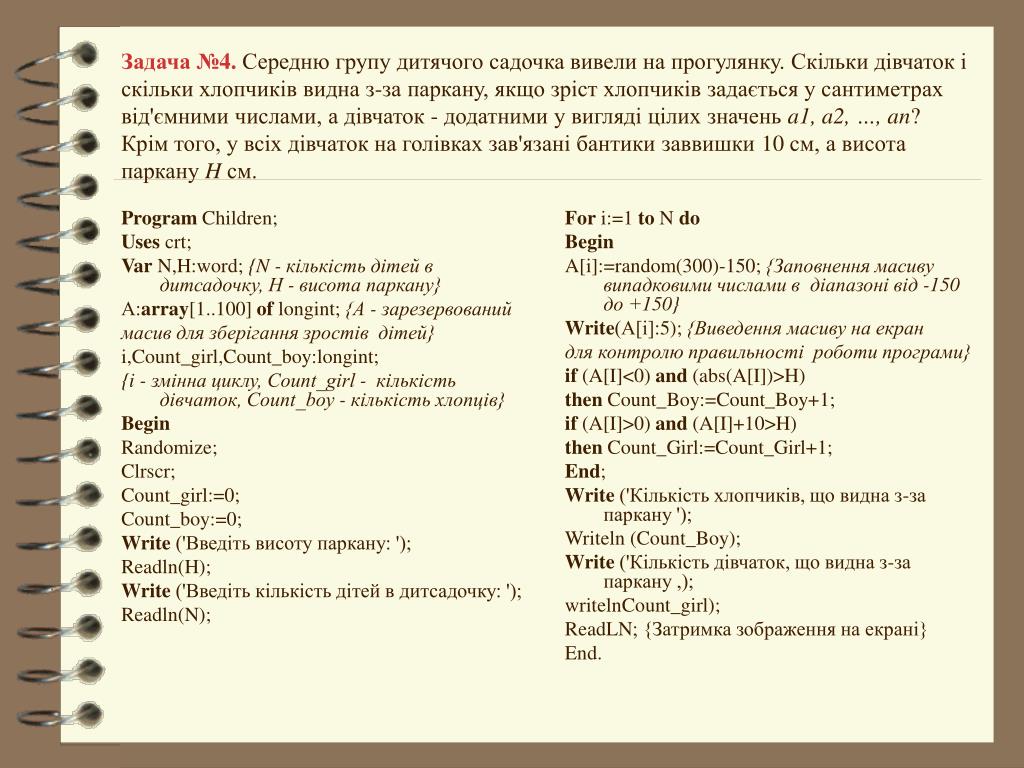 Задача №4. Середню групу дитячого садочка вивели на прогулянку. Скільки дівчаток і скільки хлопчиків видна з-за паркану, якщо зріст хлопчиків задається у сантиметрах від'ємними числами, а дівчаток - додатними у вигляді цілих значень a1, a2, …, an? Крім того, у всіх дівчаток на голівках зав'язані бантики заввишки 10 см, а висота паркану H см.

Program Children;
Uses crt;
Var N,H:word; {N - кількість дітей в дитсадочку, H - висота паркану}
A:array[1..100] of longint; {A - зарезервований масив для зберігання зростів дітей}
i,Count_girl,Count_boy:longint;
{i - змінна циклу, Count_girl - кількість дівчаток, Count_boy - кількість хлопців}
Begin
Randomize;
Clrscr;
Count_girl:=0;
Count_boy:=0;
Write ('Введіть висоту паркану: ');
Readln(H);
Write ('Введіть кількість дітей в дитсадочку: ');
Readln(N);

For i:=1 to N do
Begin
A[i]:=random(300)-150; {Заповнення масиву випадковими числами в діапазоні від -150 до +150}
Write(A[i]:5); {Виведення масиву на екран для контролю правильності роботи програми}
if (A[I]<0) and (abs(A[I])>H)
then Count_Boy:=Count_Boy+1;
if (A[I]>0) and (A[I]+10>H)
then Count_Girl:=Count_Girl+1;
End;
Write ('Кількість хлопчиків, що видна з-за паркану ');
Writeln (Count_Boy);
Write ('Кількість дівчаток, що видна з-за паркану ,);
writelnCount_girl);
ReadLN; {Затримка зображення на екрані}
End.